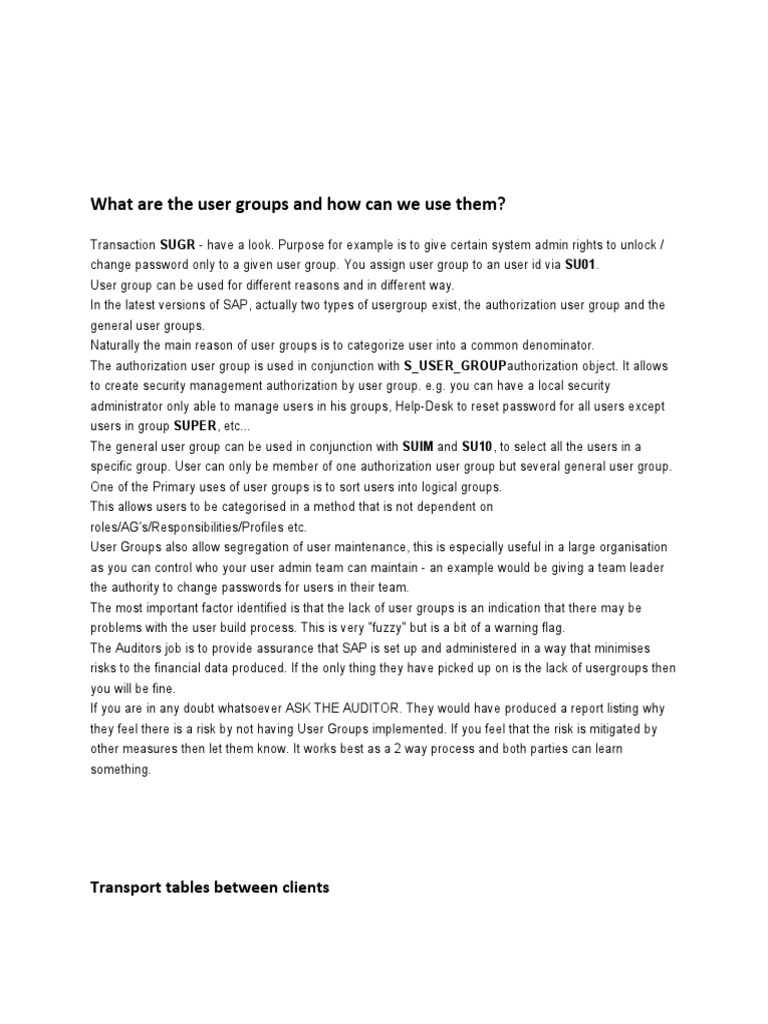 What are the user groups and how can we use them?

Transaction SUGR - have a look. Purpose for example is to give certain system admin rights to unlock / change password only to a given user group. You assign user group to an user id via SU01.
User group can be used for different reasons and in different way.
In the latest versions of SAP, actually two types of usergroup exist, the authorization user group and the general user groups.
Naturally the main reason of user groups is to categorize user into a common denominator.
The authorization user group is used in conjunction with S_USER_GROUPauthorization object. It allows to create security management authorization by user group. e.g. you can have a local security administrator only able to manage users in his groups, Help-Desk to reset password for all users except users in group SUPER, etc...
The general user group can be used in conjunction with SUIM and SU10, to select all the users in a specific group. User can only be member of one authorization user group but several general user group.
One of the Primary uses of user groups is to sort users into logical groups.
This allows users to be categorised in a method that is not dependent on roles/AG's/Responsibilities/Profiles etc.
User Groups also allow segregation of user maintenance, this is especially useful in a large organisation as you can control who your user admin team can maintain - an example would be giving a team leader the authority to change passwords for users in their team.
The most important factor identified is that the lack of user groups is an indication that there may be problems with the user build process. This is very "fuzzy" but is a bit of a warning flag.
The Auditors job is to provide assurance that SAP is set up and administered in a way that minimises risks to the financial data produced. If the only thing they have picked up on is the lack of usergroups then you will be fine.
If you are in any doubt whatsoever ASK THE AUDITOR. They would have produced a report listing why they feel there is a risk by not having User Groups implemented. If you feel that the risk is mitigated by other measures then let them know. It works best as a 2 way process and both parties can learn something.

Transport tables between clients